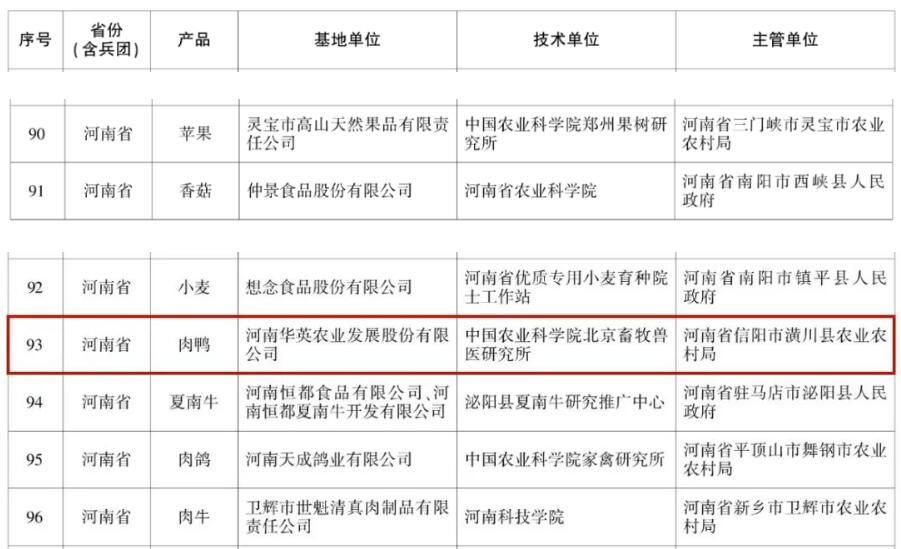 | 序号 | 省份（含兵团） | 产品 | 基地单位 | 技术单位 | 主管单位 |
|---|---|---|---|---|---|
| 90 | 河南省 | 苹果 | 灵宝市高山天然果品有限责任公司 | 中国农业科学院郑州果树研究所 | 河南省三门峡市灵宝市农业农村局 |
| 91 | 河南省 | 香菇 | 仲景食品股份有限公司 | 河南省农业科学院 | 河南省南阳市西峡县人民政府 |
| 92 | 河南省 | 小麦 | 想念食品股份有限公司 | 河南省优质专用小麦育种院士工作站 | 河南省南阳市镇平县人民政府 |
| 93 | 河南省 | 肉鸭 | 河南华英农业发展股份有限公司 | 中国农业科学院北京畜牧兽医研究所 | 河南省信阳市潢川县农业农村局 |
| 94 | 河南省 | 夏南牛 | 河南恒都食品有限公司、河南恒都夏南牛开发有限公司 | 泌阳县夏南牛研究推广中心 | 河南省驻马店市泌阳县人民政府 |
| 95 | 河南省 | 肉鸽 | 河南天成鸽业有限公司 | 中国农业科学院家禽研究所 | 河南省平顶山市舞钢市农业农村局 |
| 96 | 河南省 | 肉牛 | 卫辉市世魁清真肉制品有限责任公司 | 河南科技学院 | 河南省新乡市卫辉市农业农村局 |